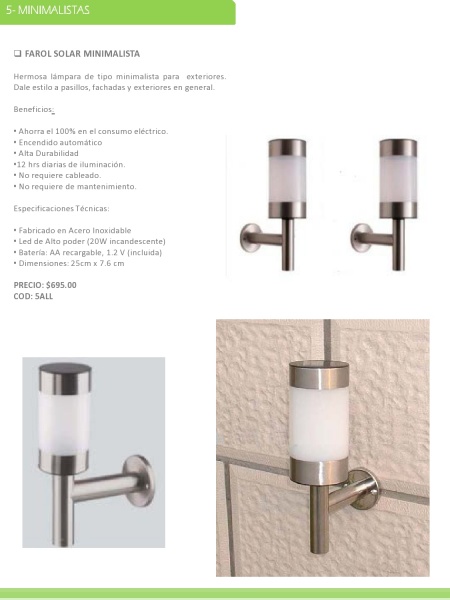 5- MINIMALISTAS

❑ FAROL SOLAR MINIMALISTA

Hermosa lámpara de tipo minimalista para exteriores. Dale estilo a pasillos, fachadas y exteriores en general.

Beneficios:

• Ahorra el 100% en el consumo eléctrico.
• Encendido automático
• Alta Durabilidad
•12 hrs diarias de iluminación.
• No requiere cableado.
• No requiere de mantenimiento.

Especificaciones Técnicas:

• Fabricado en Acero Inoxidable
• Led de Alto poder (20W incandescente)
• Batería: AA recargable, 1.2 V (incluida)
• Dimensiones: 25cm x 7.6 cm

PRECIO: $695.00
COD: SALL